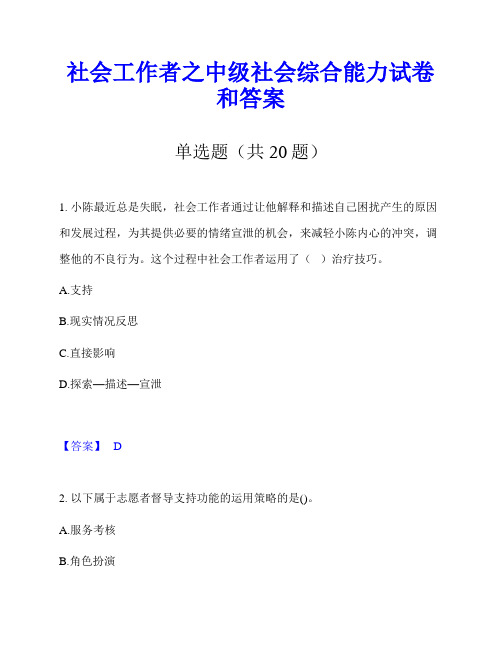 社会工作者之中级社会综合能力试卷和答案

单选题（共 20 题）

1. 小陈最近总是失眠，社会工作者通过让他解释和描述自己困扰产生的原因和发展过程，为其提供必要的情绪宣泄的机会，来减轻小陈内心的冲突，调整他的不良行为。这个过程中社会工作者运用了（　）治疗技巧。

A.支持

B.现实情况反思

C.直接影响

D.探索—描述—宣泄

【答案】 D

2. 以下属于志愿者督导支持功能的运用策略的是()。

A.服务考核

B.角色扮演